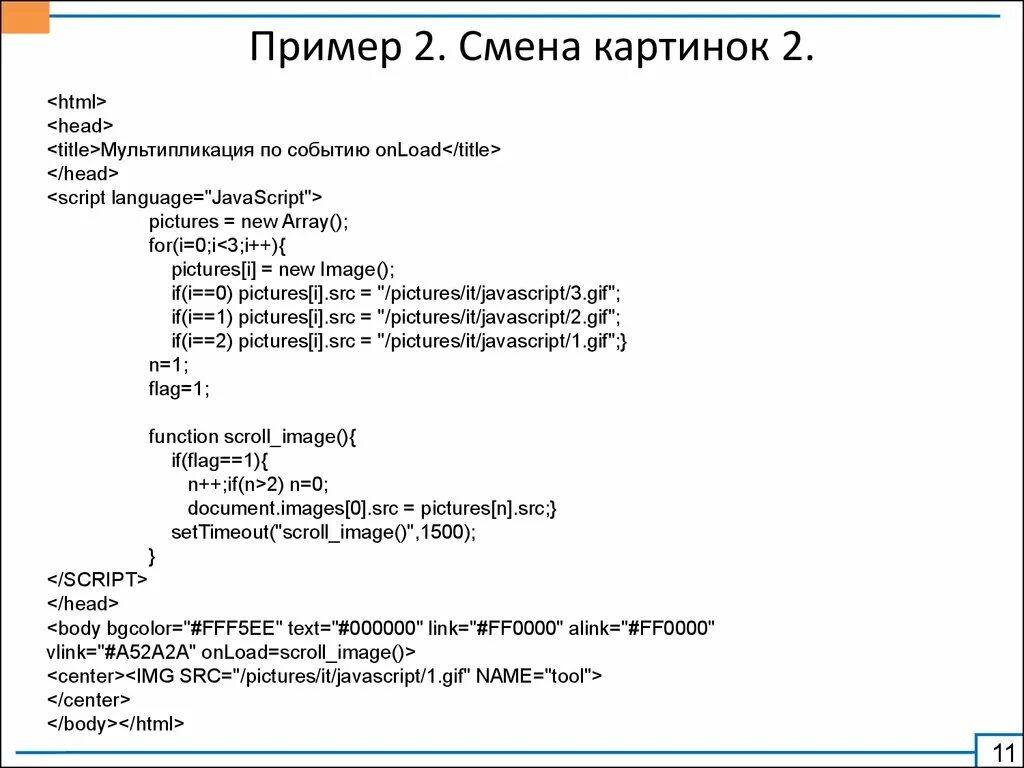 Пример 2. Смена картинок 2.

<html>
<head>
<title>Мультипликация по событию onLoad</title>
</head>
<script language="JavaScript">
pictures = new Array();
for(i=0;i<3;i++){
pictures[i] = new Image();
if(i==0) pictures[i].src = "/pictures/it/javascript/3.gif";
if(i==1) pictures[i].src = "/pictures/it/javascript/2.gif";
if(i==2) pictures[i].src = "/pictures/it/javascript/1.gif";}
n=1;
flag=1;

function scroll_image(){
if(flag==1){
n++;if(n>2) n=0;
document.images[0].src = pictures[n].src;}
setTimeout("scroll_image()",1500);
}
</SCRIPT>
</head>
<body bgcolor="#FFF5EE" text="#000000" link="#FF0000" alink="#FF0000" vlink="#A52A2A" onLoad=scroll_image()>
<center><IMG SRC="/pictures/it/javascript/1.gif" NAME="tool">
</center>
</body></html>

11